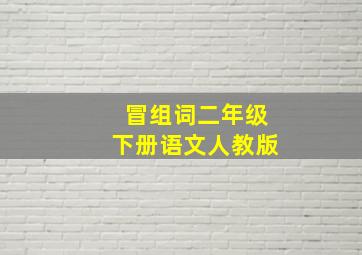 冒组词二年级
下册语文人教版